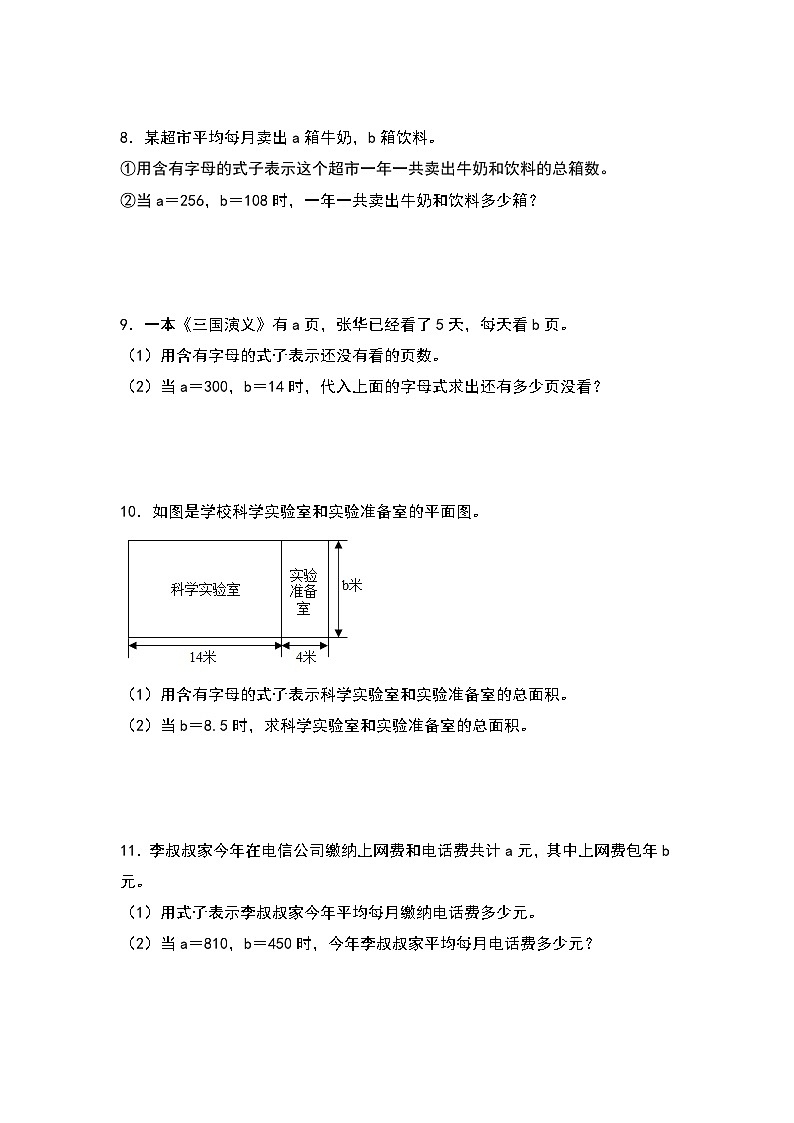 8．某超市平均每月卖出 a 箱牛奶，b 箱饮料。

①用含有字母的式子表示这个超市一年一共卖出牛奶和饮料的总箱数。

②当 a＝256，b＝108 时，一年一共卖出牛奶和饮料多少箱？

9．一本《三国演义》有 a 页，张华已经看了 5 天，每天看 b 页。

（1）用含有字母的式子表示还没有看的页数。

（2）当 a＝300，b＝14 时，代入上面的字母式求出还有多少页没看？

10．如图是学校科学实验室和实验准备室的平面图。

科学实验室

实验准备室

b米

14米

4米

（1）用含有字母的式子表示科学实验室和实验准备室的总面积。

（2）当 b＝8.5 时，求科学实验室和实验准备室的总面积。

11．李叔叔家今年在电信公司缴纳上网费和电话费共计 a 元，其中上网费包年 b 元。

（1）用式子表示李叔叔家今年平均每月缴纳电话费多少元。

（2）当 a＝810，b＝450 时，今年李叔叔家平均每月电话费多少元？